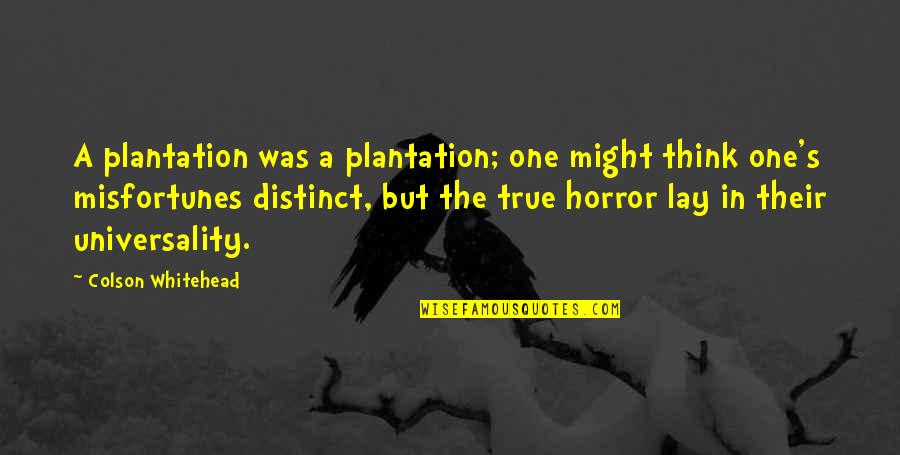 A plantation was a plantation; one might think one's misfortunes distinct, but the true horror lay in their universality.

~ Colson Whitehead

WISEFAMOUSQUOTES.COM